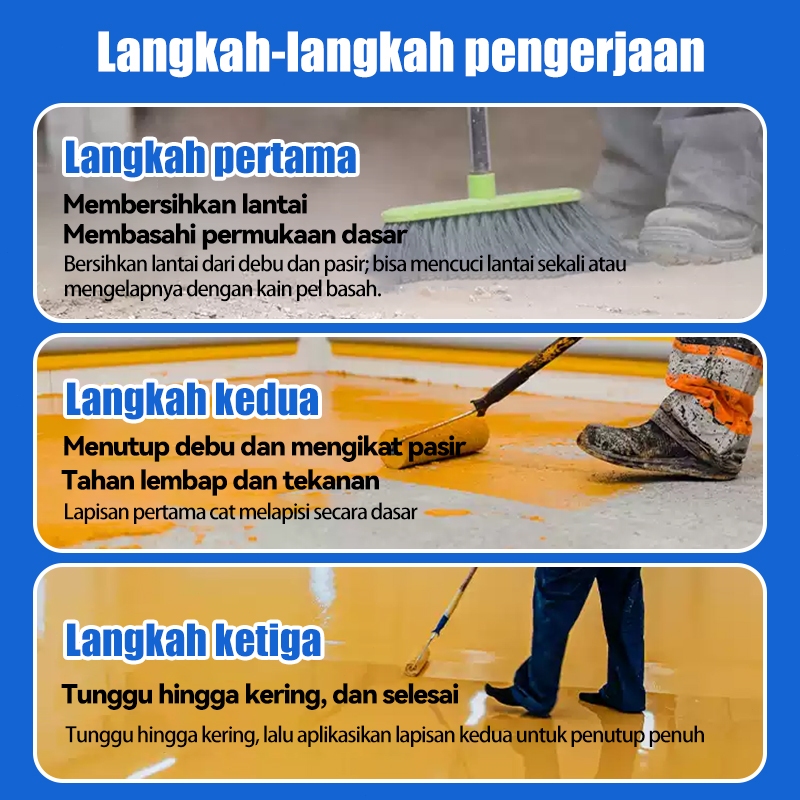 Langkah-langkah pengerjaan

Langkah pertama

Membersihkan lantai
Membasahi permukaan dasar

Bersihkan lantai dari debu dan pasir; bisa mencuci lantai sekali atau mengelapnya dengan kain pel basah.

Langkah kedua

Menutup debu dan mengikat pasir
Tahan lembap dan tekanan

Lapisan pertama cat melapisi secara dasar

Langkah ketiga

Tunggu hingga kering, dan selesai

Tunggu hingga kering, lalu aplikasikan lapisan kedua untuk penutup penuh